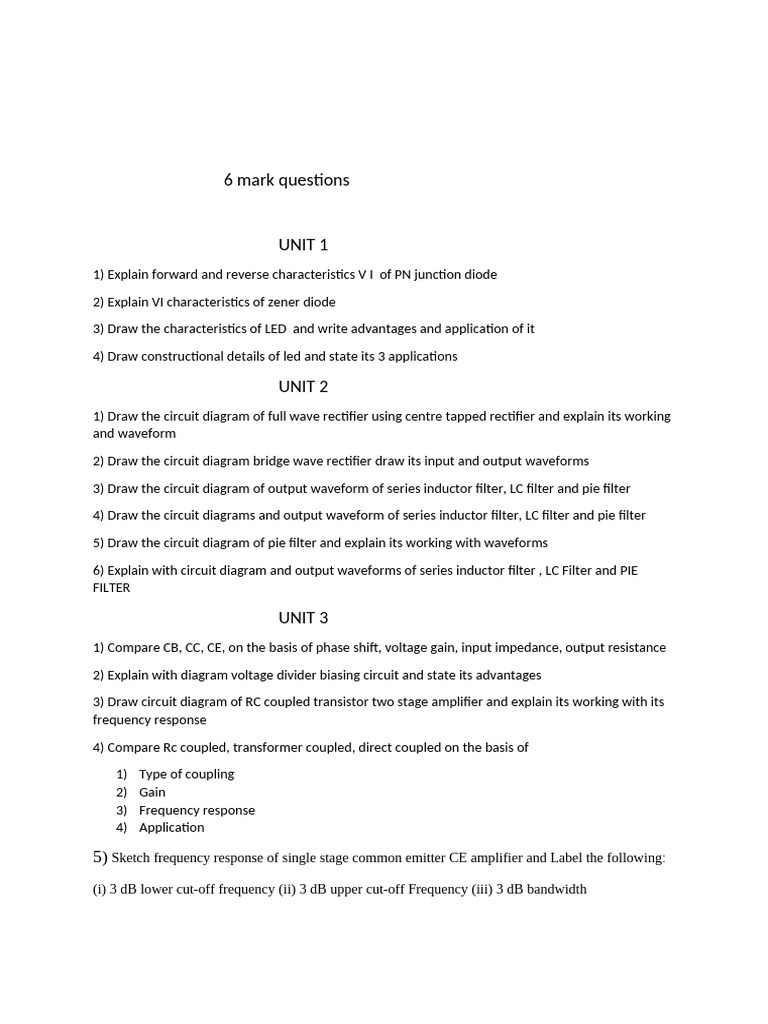 6 mark questions

UNIT 1

1) Explain forward and reverse characteristics V I of PN junction diode

2) Explain VI characteristics of zener diode

3) Draw the characteristics of LED and write advantages and application of it

4) Draw constructional details of led and state its 3 applications

UNIT 2

1) Draw the circuit diagram of full wave rectifier using centre tapped rectifier and explain its working and waveform

2) Draw the circuit diagram bridge wave rectifier draw its input and output waveforms

3) Draw the circuit diagram of output waveform of series inductor filter, LC filter and pie filter

4) Draw the circuit diagrams and output waveform of series inductor filter, LC filter and pie filter

5) Draw the circuit diagram of pie filter and explain its working with waveforms

6) Explain with circuit diagram and output waveforms of series inductor filter , LC Filter and PIE FILTER

UNIT 3

1) Compare CB, CC, CE, on the basis of phase shift, voltage gain, input impedance, output resistance

2) Explain with diagram voltage divider biasing circuit and state its advantages

3) Draw circuit diagram of RC coupled transistor two stage amplifier and explain its working with its frequency response

4) Compare Rc coupled, transformer coupled, direct coupled on the basis of

1) Type of coupling
2) Gain
3) Frequency response
4) Application

5) Sketch frequency response of single stage common emitter CE amplifier and Label the following:

(i) 3 dB lower cut-off frequency (ii) 3 dB upper cut-off Frequency (iii) 3 dB bandwidth